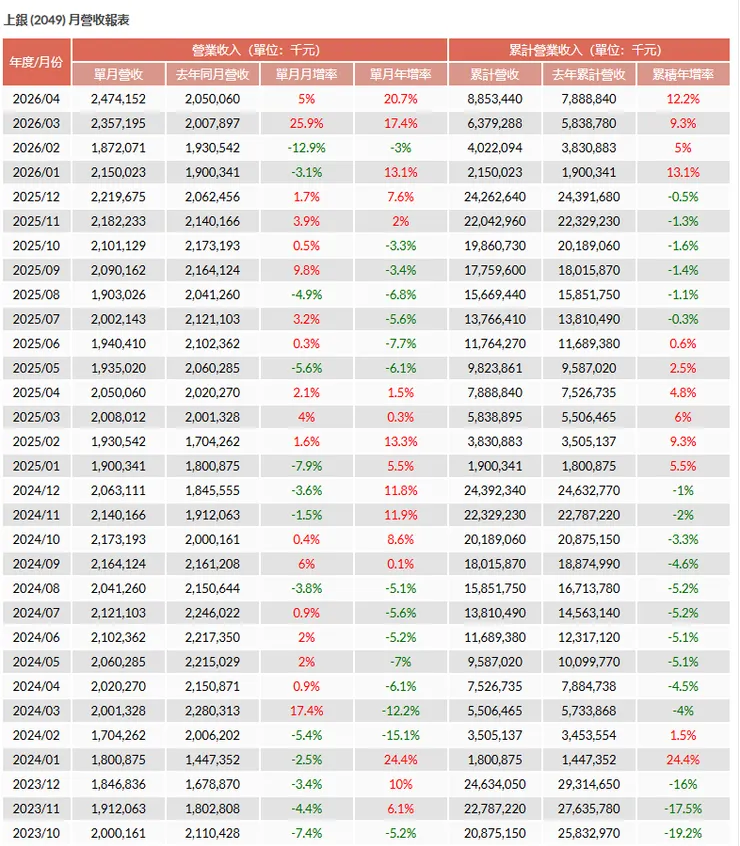 上銀 (2049) 月營收報表

| 年度/月份 | 營業收入（單位：千元） | | | | 累計營業收入（單位：千元） | | |
|---|---|---|---|---|---|---|---|
| | 單月營收 | 去年同月營收 | 單月月增率 | 單月年增率 | 累計營收 | 去年累計營收 | 累積年增率 |
| 2026/04 | 2,474,152 | 2,050,060 | 5% | 20.7% | 8,853,440 | 7,888,840 | 12.2% |
| 2026/03 | 2,357,195 | 2,007,897 | 25.9% | 17.4% | 6,379,288 | 5,838,780 | 9.3% |
| 2026/02 | 1,872,071 | 1,930,542 | -12.9% | -3% | 4,022,094 | 3,830,883 | 5% |
| 2026/01 | 2,150,023 | 1,900,341 | -3.1% | 13.1% | 2,150,023 | 1,900,341 | 13.1% |
| 2025/12 | 2,219,675 | 2,062,456 | 1.7% | 7.6% | 24,262,640 | 24,391,680 | -0.5% |
| 2025/11 | 2,182,233 | 2,140,166 | 3.9% | 2% | 22,042,960 | 22,329,230 | -1.3% |
| 2025/10 | 2,101,129 | 2,173,193 | 0.5% | -3.3% | 19,860,730 | 20,189,060 | -1.6% |
| 2025/09 | 2,090,162 | 2,164,124 | 9.8% | -3.4% | 17,759,600 | 18,015,870 | -1.4% |
| 2025/08 | 1,903,026 | 2,041,260 | -4.9% | -6.8% | 15,669,440 | 15,851,750 | -1.1% |
| 2025/07 | 2,002,143 | 2,121,103 | 3.2% | -5.6% | 13,766,410 | 13,810,490 | -0.3% |
| 2025/06 | 1,940,410 | 2,102,362 | 0.3% | -7.7% | 11,764,270 | 11,689,380 | 0.6% |
| 2025/05 | 1,935,020 | 2,060,285 | -5.6% | -6.1% | 9,823,861 | 9,587,020 | 2.5% |
| 2025/04 | 2,050,060 | 2,020,270 | 2.1% | 1.5% | 7,888,840 | 7,526,735 | 4.8% |
| 2025/03 | 2,008,012 | 2,001,328 | 4% | 0.3% | 5,838,895 | 5,506,465 | 6% |
| 2025/02 | 1,930,542 | 1,704,262 | 1.6% | 13.3% | 3,830,883 | 3,505,137 | 9.3% |
| 2025/01 | 1,900,341 | 1,800,875 | -7.9% | 5.5% | 1,900,341 | 1,800,875 | 5.5% |
| 2024/12 | 2,063,111 | 1,845,555 | -3.6% | 11.8% | 24,392,340 | 24,632,770 | -1% |
| 2024/11 | 2,140,166 | 1,912,063 | -1.5% | 11.9% | 22,329,230 | 22,787,220 | -2% |
| 2024/10 | 2,173,193 | 2,000,161 | 0.4% | 8.6% | 20,189,060 | 20,875,150 | -3.3% |
| 2024/09 | 2,164,124 | 2,161,208 | 6% | 0.1% | 18,015,870 | 18,874,990 | -4.6% |
| 2024/08 | 2,041,260 | 2,150,644 | -3.8% | -5.1% | 15,851,750 | 16,713,780 | -5.2% |
| 2024/07 | 2,121,103 | 2,246,022 | 0.9% | -5.6% | 13,810,490 | 14,563,140 | -5.2% |
| 2024/06 | 2,102,362 | 2,217,350 | 2% | -5.2% | 11,689,380 | 12,317,120 | -5.1% |
| 2024/05 | 2,060,285 | 2,215,029 | 2% | -7% | 9,587,020 | 10,099,770 | -5.1% |
| 2024/04 | 2,020,270 | 2,150,871 | 0.9% | -6.1% | 7,526,735 | 7,884,738 | -4.5% |
| 2024/03 | 2,001,328 | 2,280,313 | 17.4% | -12.2% | 5,506,465 | 5,733,868 | -4% |
| 2024/02 | 1,704,262 | 2,006,202 | -5.4% | -15.1% | 3,505,137 | 3,453,554 | 1.5% |
| 2024/01 | 1,800,875 | 1,447,352 | -2.5% | 24.4% | 1,800,875 | 1,447,352 | 24.4% |
| 2023/12 | 1,846,836 | 1,678,870 | -3.4% | 10% | 24,634,050 | 29,314,650 | -16% |
| 2023/11 | 1,912,063 | 1,802,808 | -4.4% | 6.1% | 22,787,220 | 27,635,780 | -17.5% |
| 2023/10 | 2,000,161 | 2,110,428 | -7.4% | -5.2% | 20,875,150 | 25,832,970 | -19.2% |